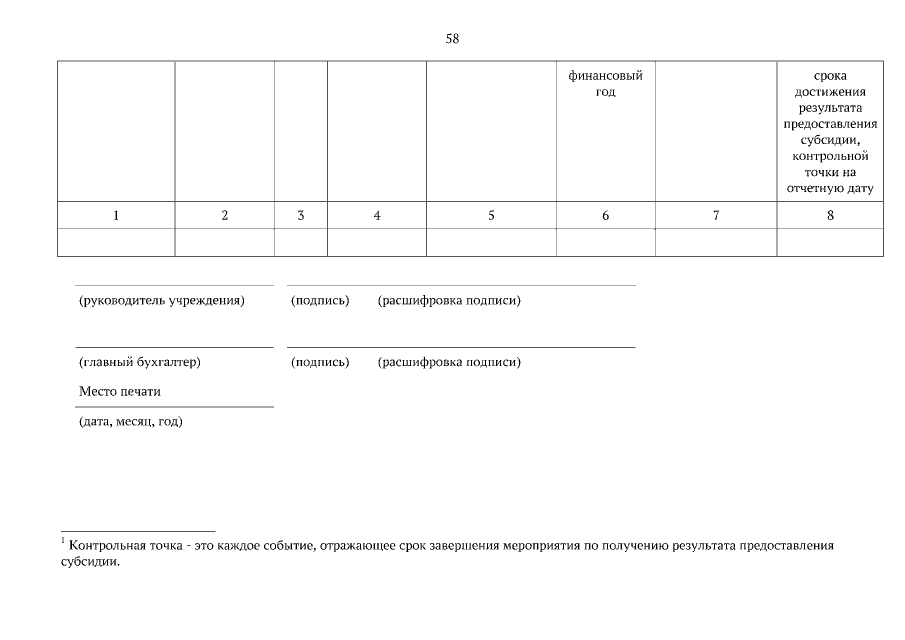 58

| | | | | | финансовый год | | срока достижения результата предоставления субсидии, контрольной точки на отчетную дату |
|---|---|---|---|---|---|---|---|
| 1 | 2 | 3 | 4 | 5 | 6 | 7 | 8 |
| | | | | | | | |

(руководитель учреждения) (подпись) (расшифровка подписи)

(главный бухгалтер) (подпись) (расшифровка подписи)

Место печати

(дата, месяц, год)

$^1$ Контрольная точка - это каждое событие, отражающее срок завершения мероприятия по получению результата предоставления субсидии.